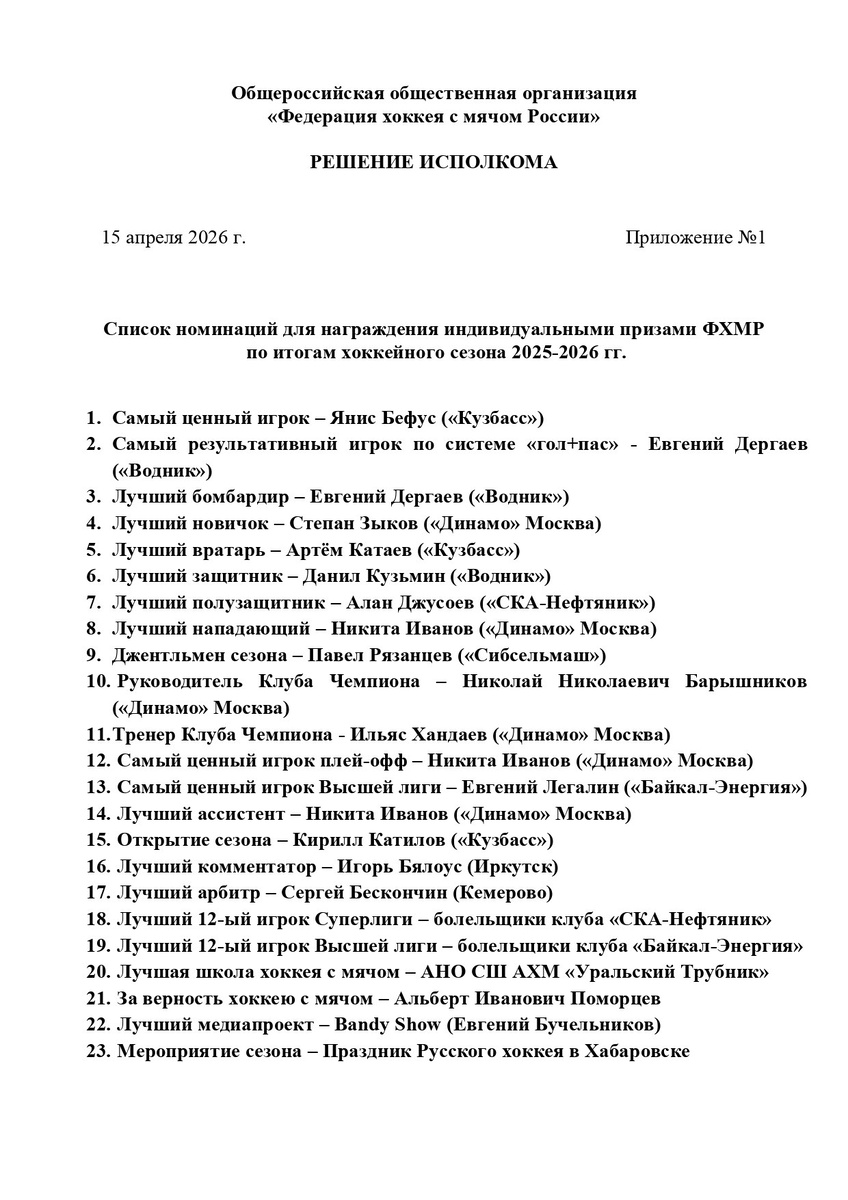 Общероссийская общественная организация «Федерация хоккея с мячом России»

РЕШЕНИЕ ИСПОЛКОМА

15 апреля 2026 г.

Приложение №1

Список номинаций для награждения индивидуальными призами ФХМР по итогам хоккейного сезона 2025-2026 гг.

1. Самый ценный игрок – Янис Бефус («Кузбасс»)
2. Самый результативный игрок по системе «гол+пас» - Евгений Дергаев («Водник»)
3. Лучший бомбардир – Евгений Дергаев («Водник»)
4. Лучший новичок – Степан Зыков («Динамо» Москва)
5. Лучший вратарь – Артём Катаев («Кузбасс»)
6. Лучший защитник – Данил Кузьмин («Водник»)
7. Лучший полузащитник – Алан Джусоев («СКА-Нефтяник»)
8. Лучший нападающий – Никита Иванов («Динамо» Москва)
9. Джентльмен сезона – Павел Рязанцев («Сибсельмаш»)
10. Руководитель Клуба Чемпиона – Николай Николаевич Барышников («Динамо» Москва)
11. Тренер Клуба Чемпиона - Ильяс Хандаев («Динамо» Москва)
12. Самый ценный игрок плей-офф – Никита Иванов («Динамо» Москва)
13. Самый ценный игрок Высшей лиги – Евгений Легалин («Байкал-Энергия»)
14. Лучший ассистент – Никита Иванов («Динамо» Москва)
15. Открытие сезона – Кирилл Катилов («Кузбасс»)
16. Лучший комментатор – Игорь Бялоус (Иркутск)
17. Лучший арбитр – Сергей Бескончин (Кемерово)
18. Лучший 12-ый игрок Суперлиги – болельщики клуба «СКА-Нефтяник»
19. Лучший 12-ый игрок Высшей лиги – болельщики клуба «Байкал-Энергия»
20. Лучшая школа хоккея с мячом – АНО СШ АХМ «Уральский Трубник»
21. За верность хоккею с мячом – Альберт Иванович Поморцев
22. Лучший медиапроект – Bandy Show (Евгений Бучельников)
23. Мероприятие сезона – Праздник Русского хоккея в Хабаровске